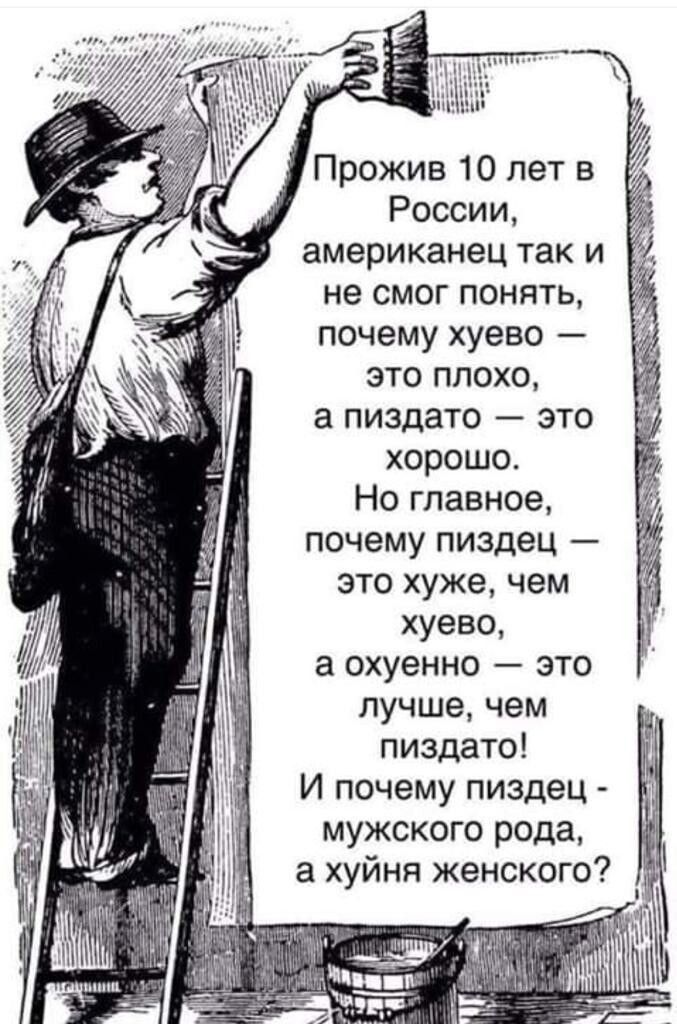 Прожив 10 лет в России, американец так и не смог понять, почему хуево — это плохо, а пиздато — это хорошо. Но главное, почему пиздец — это хуже, чем хуево, а охуенно — это лучше, чем пиздато! И почему пиздец - мужского рода, а хуйня женского?